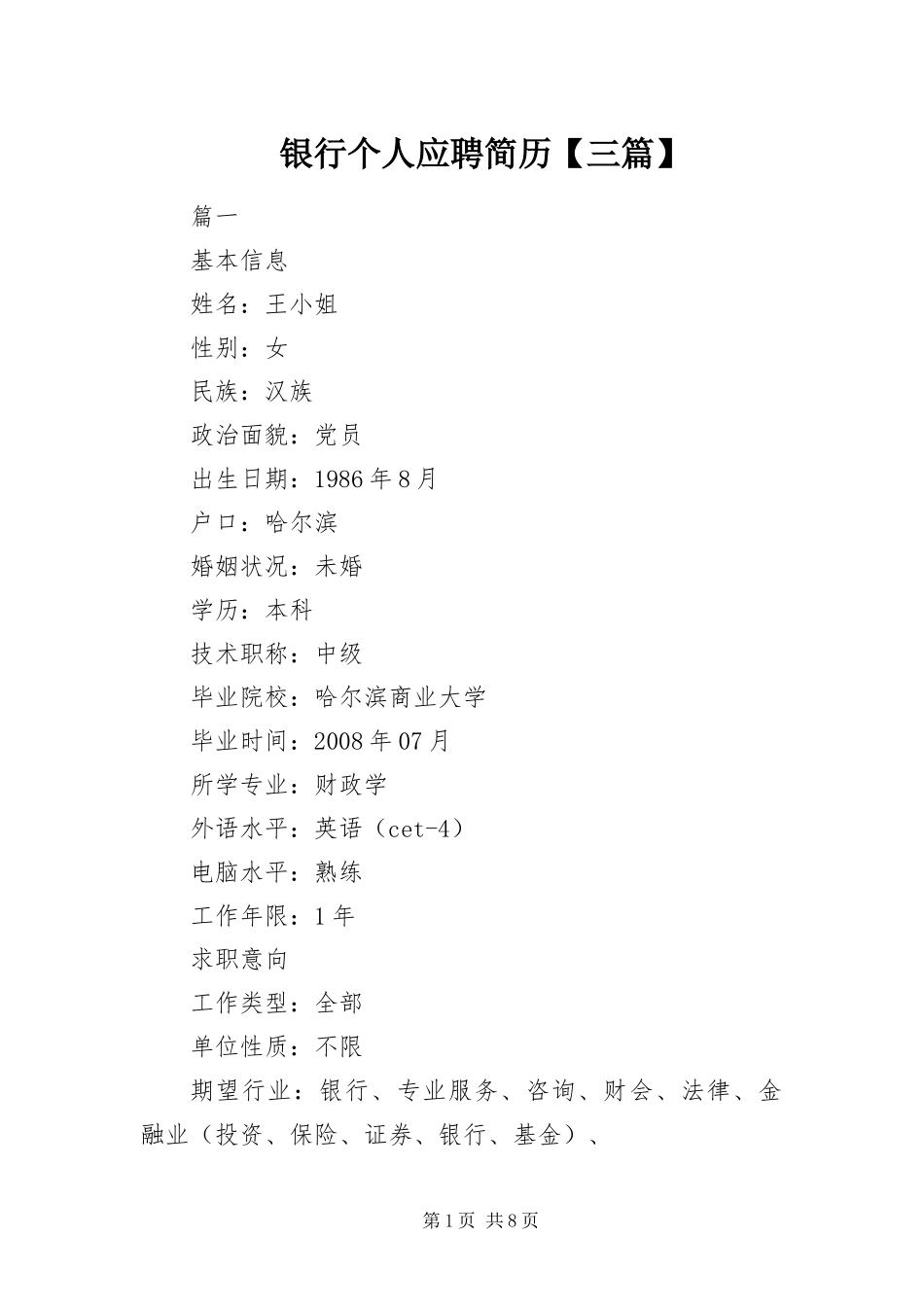 银行个人应聘简历【三篇】

篇一

基本信息

姓名：王小姐

性别：女

民族：汉族

政治面貌：党员

出生日期：1986年8月

户口：哈尔滨

婚姻状况：未婚

学历：本科

技术职称：中级

毕业院校：哈尔滨商业大学

毕业时间：2008年07月

所学专业：财政学

外语水平：英语（cet-4）

电脑水平：熟练

工作年限：1年

求职意向

工作类型：全部

单位性质：不限

期望行业：银行、专业服务、咨询、财会、法律、金融业（投资、保险、证券、银行、基金）、

第1页 共8页